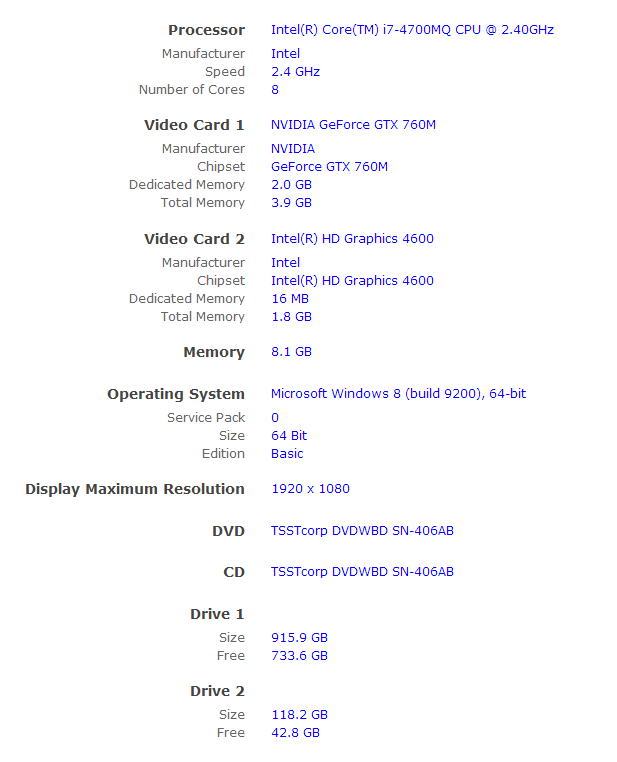 **Processor** Intel(R) Core(TM) i7-4700MQ CPU @ 2.40GHz
Manufacturer Intel
Speed 2.4 GHz
Number of Cores 8

**Video Card 1** NVIDIA GeForce GTX 760M
Manufacturer NVIDIA
Chipset GeForce GTX 760M
Dedicated Memory 2.0 GB
Total Memory 3.9 GB

**Video Card 2** Intel(R) HD Graphics 4600
Manufacturer Intel
Chipset Intel(R) HD Graphics 4600
Dedicated Memory 16 MB
Total Memory 1.8 GB

**Memory** 8.1 GB

**Operating System** Microsoft Windows 8 (build 9200), 64-bit
Service Pack 0
Size 64 Bit
Edition Basic

**Display Maximum Resolution** 1920 x 1080

**DVD** TSSTcorp DVDWBD SN-406AB

**CD** TSSTcorp DVDWBD SN-406AB

**Drive 1**
Size 915.9 GB
Free 733.6 GB

**Drive 2**
Size 118.2 GB
Free 42.8 GB